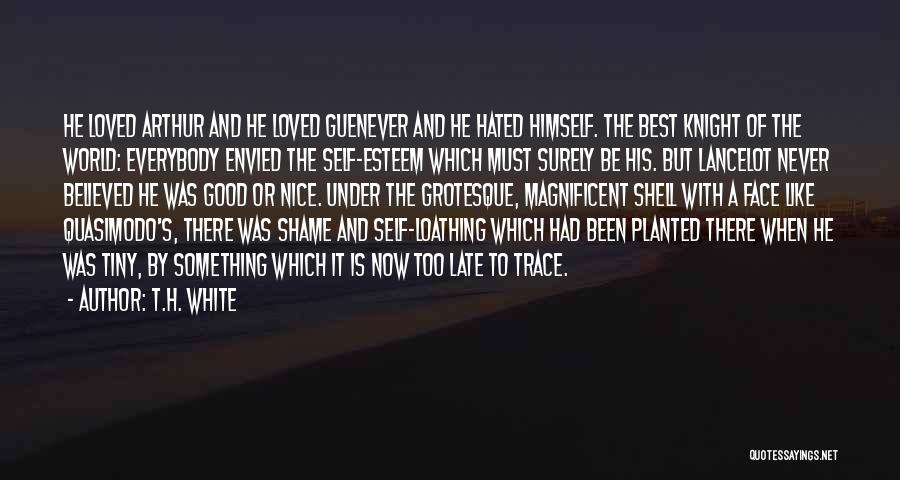 HE LOVED ARTHUR AND HE LOVED GUENEVER AND HE HATED HIMSELF. THE BEST KNIGHT OF THE WORLD: EVERYBODY ENVIED THE SELF-ESTEEM WHICH MUST SURELY BE HIS. BUT LANCELOT NEVER BELIEVED HE WAS GOOD OR NICE. UNDER THE GROTESQUE, MAGNIFICENT SHELL WITH A FACE LIKE QUASIMODO'S, THERE WAS SHAME AND SELF-LOATHING WHICH HAD BEEN PLANTED THERE WHEN HE WAS TINY, BY SOMETHING WHICH IT IS NOW TOO LATE TO TRACE.

- AUTHOR: T.H. WHITE

QUOTESSAYINGS.NET